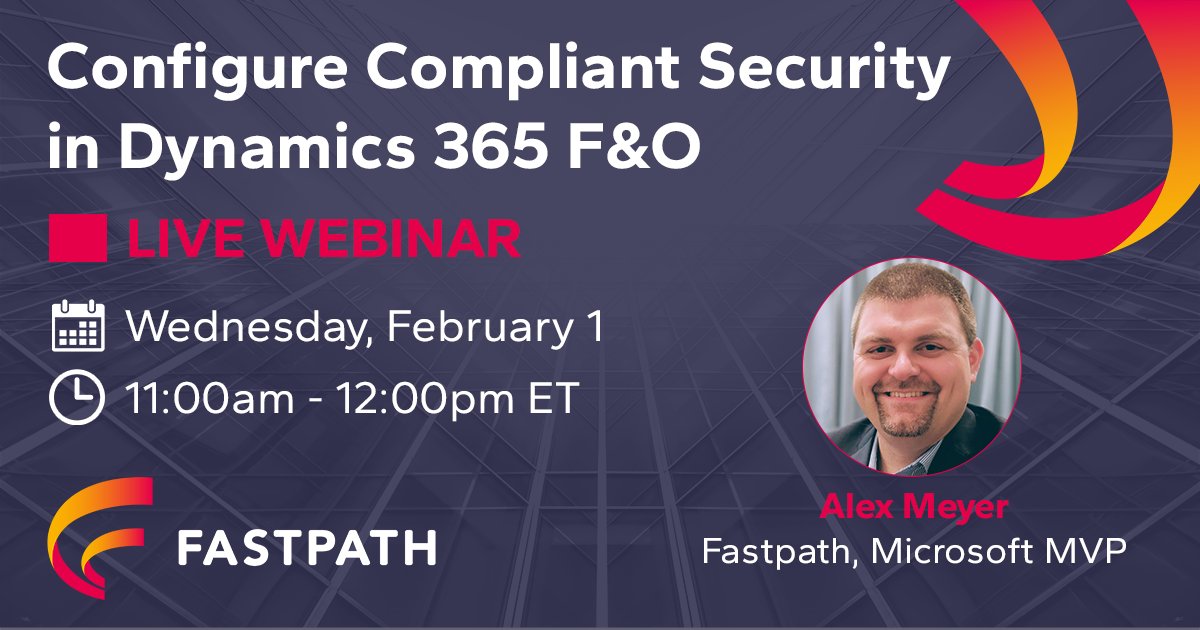 Configure Compliant Security in Dynamics 365 F&O

LIVE WEBINAR

Wednesday, February 1

11:00am - 12:00pm ET

FASTPATH

Alex Meyer
Fastpath, Microsoft MVP